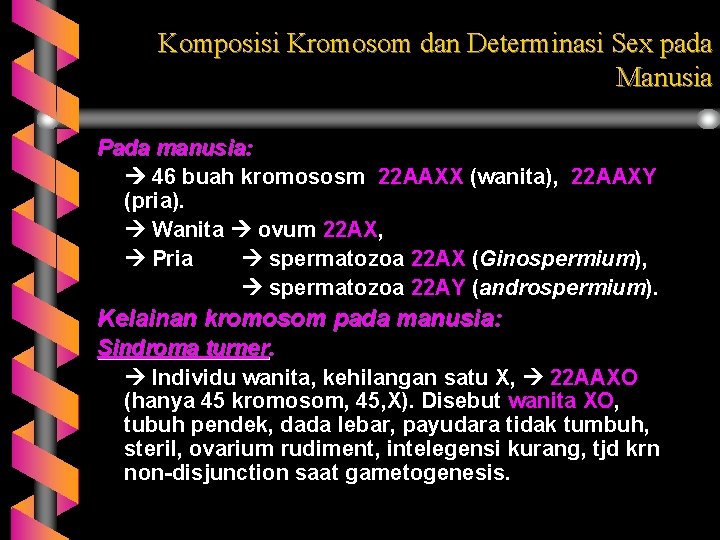 Komposisi Kromosom dan Determinasi Sex pada Manusia

Pada manusia:

→ 46 buah kromososm 22AAXX (wanita), 22AAXY (pria).

→ Wanita → ovum 22AX,

→ Pria → spermatozoa 22AX (Ginospermium),

→ spermatozoa 22AY (androspermium).

Kelainan kromosom pada manusia:

Sindroma turner.

→ Individu wanita, kehilangan satu X, → 22AAXO (hanya 45 kromosom, 45,X). Disebut wanita XO, tubuh pendek, dada lebar, payudara tidak tumbuh, steril, ovarium rudiment, intelegensi kurang, tjd krn non-disjunction saat gametogenesis.